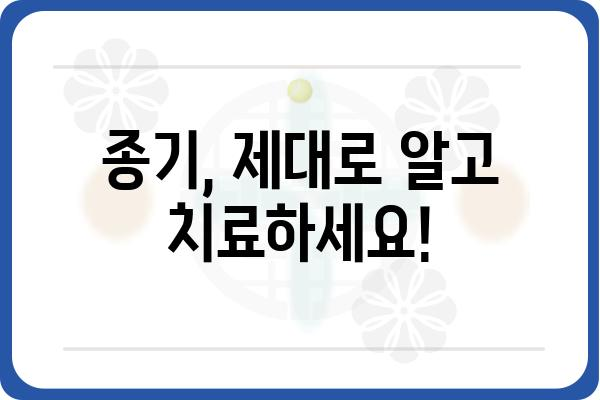 종기, 제대로 알고 치료하세요!